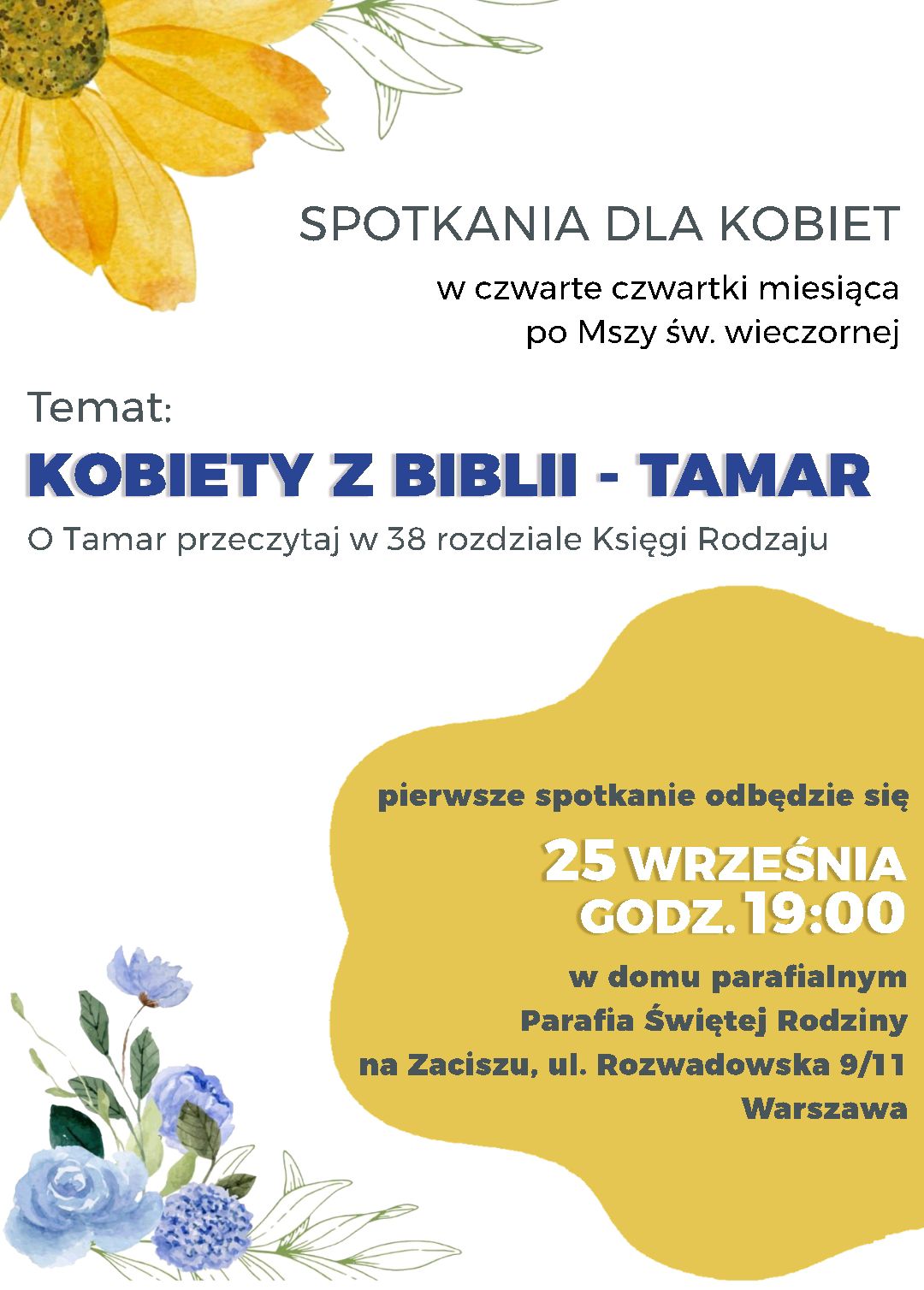 SPOTKANIA DLA KOBIET

w czwarte czwartki miesiąca
po Mszy św. wieczornej

Temat:

KOBIETY Z BIBLII - TAMAR

O Tamar przeczytaj w 38 rozdziale Księgi Rodzaju

pierwsze spotkanie odbędzie się

25 WRZEŚNIA
GODZ. 19:00

w domu parafialnym
Parafia Świętej Rodziny
na Zaciszu, ul. Rozwadowska 9/11
Warszawa